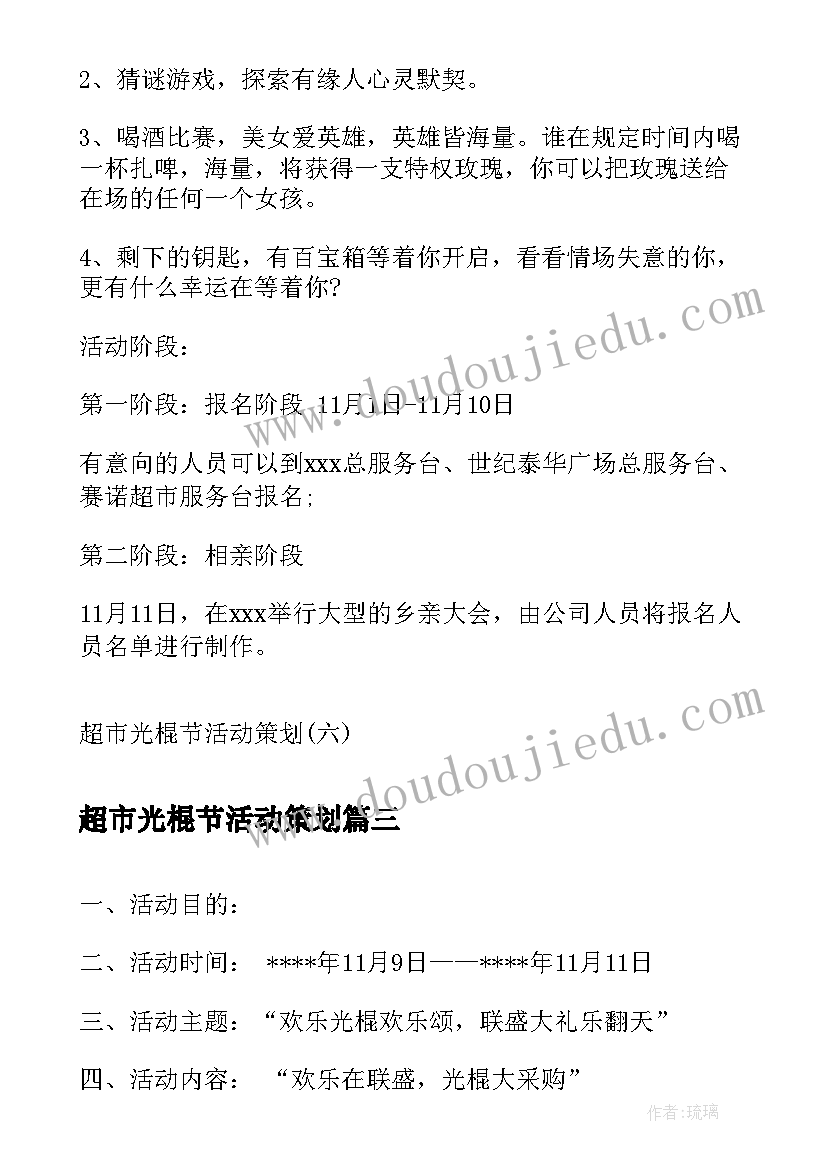 2、猜谜游戏，探索有缘人心灵默契。

3、喝酒比赛，美女爱英雄，英雄皆海量。谁在规定时间内喝一杯扎啤，海量，将获得一支特权玫瑰，你可以把玫瑰送给在场的任何一个女孩。

4、剩下的钥匙，有百宝箱等着你开启，看看情场失意的你，更有什么幸运在等着你?

活动阶段：

第一阶段：报名阶段 11月1日-11月10日

有意向的人员可以到xxx总服务台、世纪泰华广场总服务台、赛诺超市服务台报名;

第二阶段：相亲阶段

11月11日，在xxx举行大型的乡亲大会，由公司人员将报名人员名单进行制作。

超市光棍节活动策划(六)

超市光棍节活动策划篇三

一、活动目的：

二、活动时间： ****年11月9日——****年11月11日

三、活动主题：“欢乐光棍欢乐颂，联盛大礼乐翻天”

四、活动内容： “欢乐在联盛，光棍大采购”

www.doudoujiedu.com

www.doudoujiedu.com

作者:琉璃